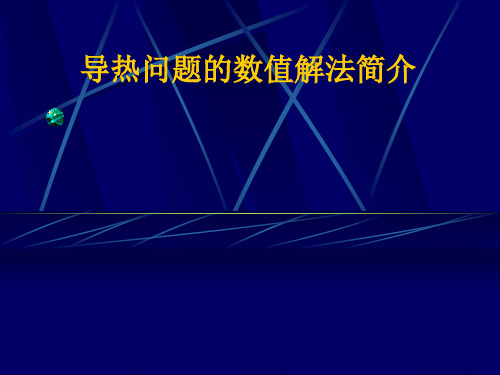 导热问题的数值解法简介